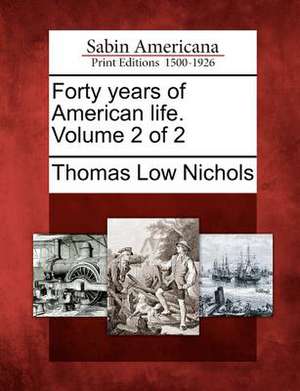 Sabin Americana
Print Editions 1500-1926

Forty years of American life. Volume 2 of 2

Thomas Low Nichols